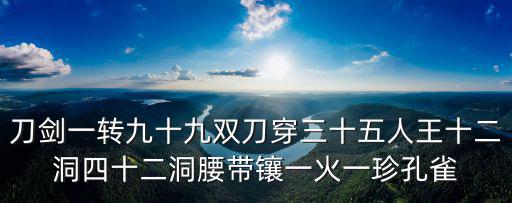 刀剑一转九十九双刀穿三十五人王十二洞四十二洞腰带镶一火一珍孔雀